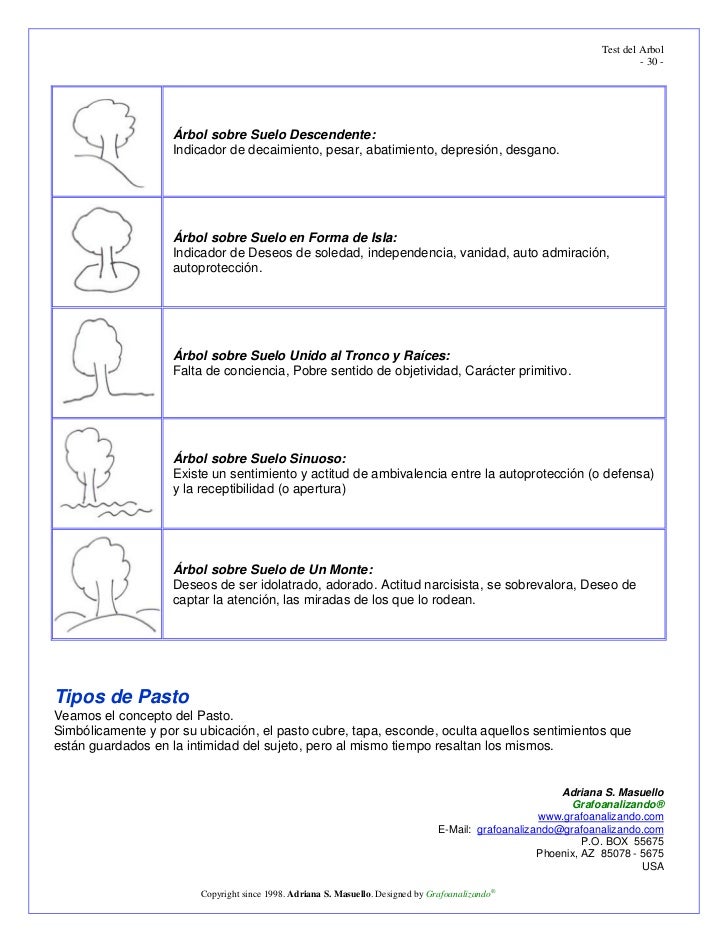 Test del Arbol
- 30 -

| | |
|---|---|
| | **Árbol sobre Suelo Descendente:** Indicador de decaimiento, pesar, abatimiento, depresión, desgano. |
| | **Árbol sobre Suelo en Forma de Isla:** Indicador de Deseos de soledad, independencia, vanidad, auto admiración, autoprotección. |
| | **Árbol sobre Suelo Unido al Tronco y Raíces:** Falta de conciencia, Pobre sentido de objetividad, Carácter primitivo. |
| | **Árbol sobre Suelo Sinuoso:** Existe un sentimiento y actitud de ambivalencia entre la autoprotección (o defensa) y la receptibilidad (o apertura) |
| | **Árbol sobre Suelo de Un Monte:** Deseos de ser idolatrado, adorado. Actitud narcisista, se sobrevalora, Deseo de captar la atención, las miradas de los que lo rodean. |

Tipos de Pasto
Veamos el concepto del Pasto.
Simbólicamente y por su ubicación, el pasto cubre, tapa, esconde, oculta aquellos sentimientos que están guardados en la intimidad del sujeto, pero al mismo tiempo resaltan los mismos.

Adriana S. Masuello
Grafoanalizando®
www.grafoanalizando.com
E-Mail: grafoanalizando@grafoanalizando.com
P.O. BOX 55675
Phoenix, AZ 85078 - 5675
USA

Copyright since 1998. Adriana S. Masuello. Designed by Grafoanalizando®